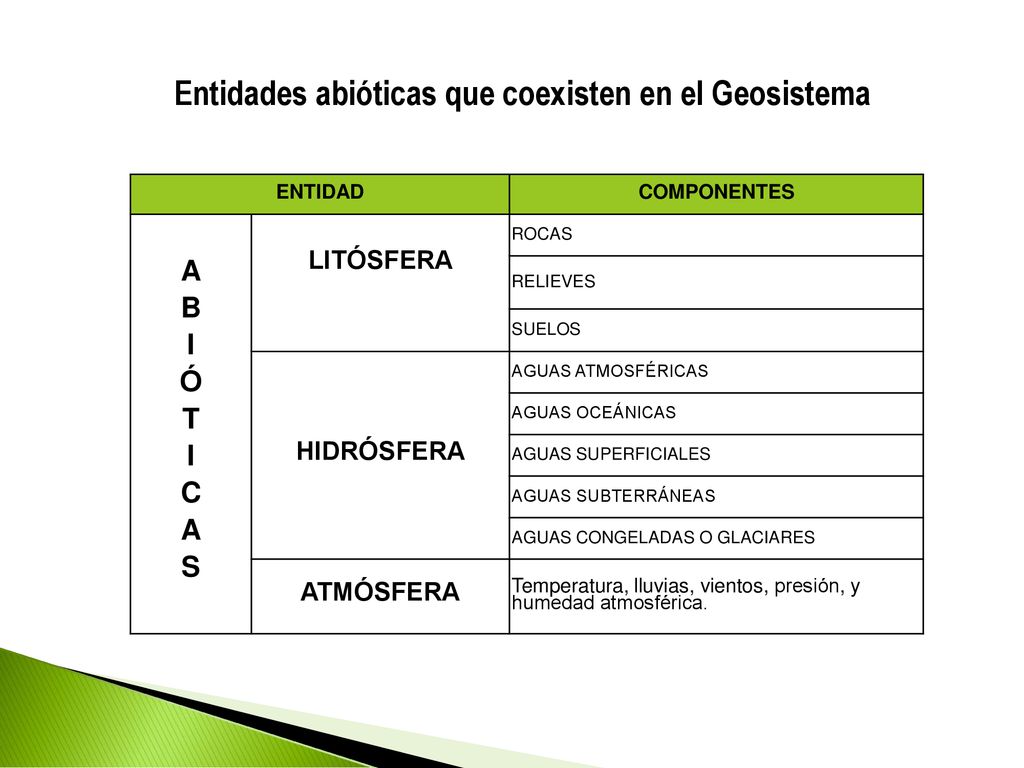 Entidades abióticas que coexisten en el Geosistema

| ENTIDAD | | COMPONENTES |
|---|---|---|
| A B I Ó T I C A S | LITÓSFERA | ROCAS |
| | | RELIEVES |
| | | SUELOS |
| | HIDRÓSFERA | AGUAS ATMOSFÉRICAS |
| | | AGUAS OCEÁNICAS |
| | | AGUAS SUPERFICIALES |
| | | AGUAS SUBTERRÁNEAS |
| | | AGUAS CONGELADAS O GLACIARES |
| | ATMÓSFERA | Temperatura, lluvias, vientos, presión, y humedad atmosférica. |